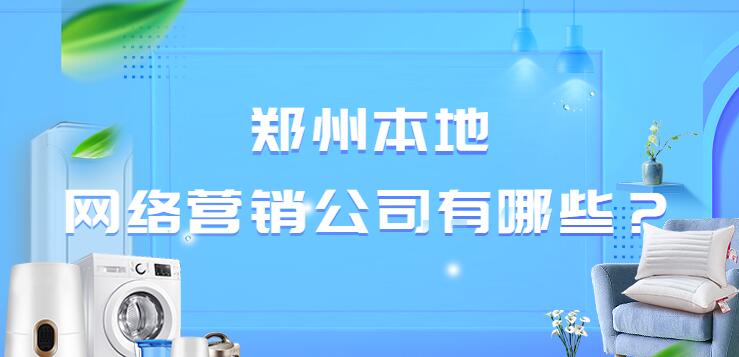 郑州本地
网络营销公司有哪些？